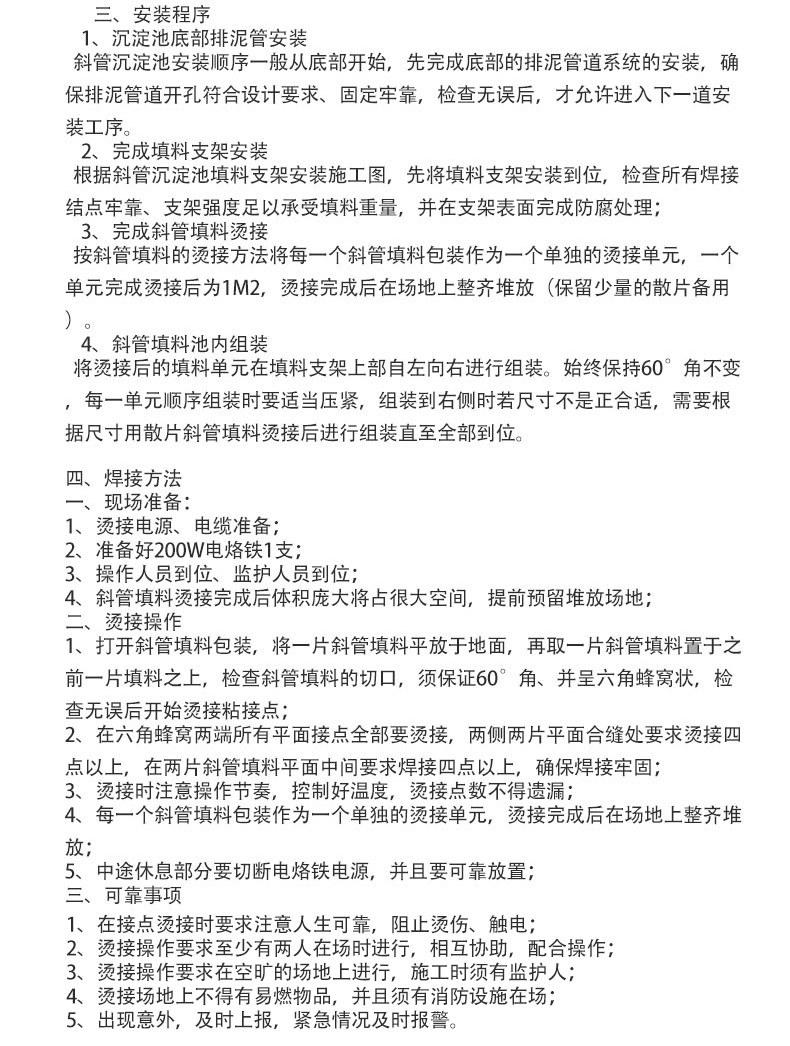 三、安装程序
1、沉淀池底部排泥管安装
斜管沉淀池安装顺序一般从底部开始，先完成底部的排泥管道系统的安装，确保排泥管道开孔符合设计要求、固定牢靠，检查无误后，才允许进入下一道安装工序。
2、完成填料支架安装
根据斜管沉淀池填料支架安装施工图，先将填料支架安装到位，检查所有焊接结点牢靠、支架强度足以承受填料重量，并在支架表面完成防腐处理；
3、完成斜管填料烫接
按斜管填料的烫接方法将每一个斜管填料包装作为一个单独的烫接单元，一个单元完成烫接后为1M2，烫接完成后在场地上整齐堆放（保留少量的散片备用）。
4、斜管填料池内组装
将烫接后的填料单元在填料支架上部自左向右进行组装。始终保持60°角不变，每一单元顺序组装时要适当压紧，组装到右侧时若尺寸不是正合适，需要根据尺寸用散片斜管填料烫接后进行组装直至全部到位。

四、焊接方法
一、现场准备：
1、烫接电源、电缆准备；
2、准备好200W电烙铁1支；
3、操作人员到位、监护人员到位；
4、斜管填料烫接完成后体积庞大将占很大空间，提前预留堆放场地；
二、烫接操作
1、打开斜管填料包装，将一片斜管填料平放于地面，再取一片斜管填料置于之前一片填料之上，检查斜管填料的切口，须保证60°角、并呈六角蜂窝状，检查无误后开始烫接粘接点；
2、在六角蜂窝两端所有平面接点全部要烫接，两侧两片平面合缝处要求烫接四点以上，在两片斜管填料平面中间要求焊接四点以上，确保焊接牢固；
3、烫接时注意操作节奏，控制好温度，烫接点数不得遗漏；
4、每一个斜管填料包装作为一个单独的烫接单元，烫接完成后在场地上整齐堆放；
5、中途休息部分要切断电烙铁电源，并且要可靠放置；
三、可靠事项
1、在接点烫接时要求注意人生可靠，阻止烫伤、触电；
2、烫接操作要求至少有两人在场时进行，相互协助，配合操作；
3、烫接操作要求在空旷的场地上进行，施工时须有监护人；
4、烫接场地上不得有易燃物品，并且须有消防设施在场；
5、出现意外，及时上报，紧急情况及时报警。